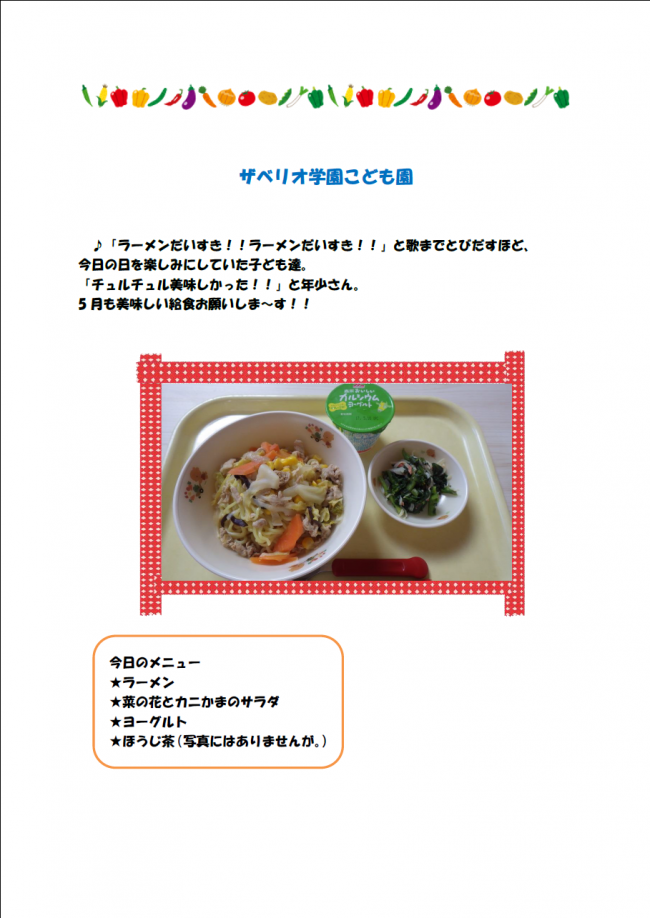 ザベリオ学園こども園

♪「ラーメンだいすき！！ラーメンだいすき！！」と歌までとびだすほど、今日の日を楽しみにしていた子ども達。
「チュルチュル美味しかった！！」と年少さん。
５月も美味しい給食お願いしま～す！！

カルシウム ヨーグルト

今日のメニュー
★ラーメン
★菜の花とカニかまのサラダ
★ヨーグルト
★ほうじ茶（写真にはありませんが。）